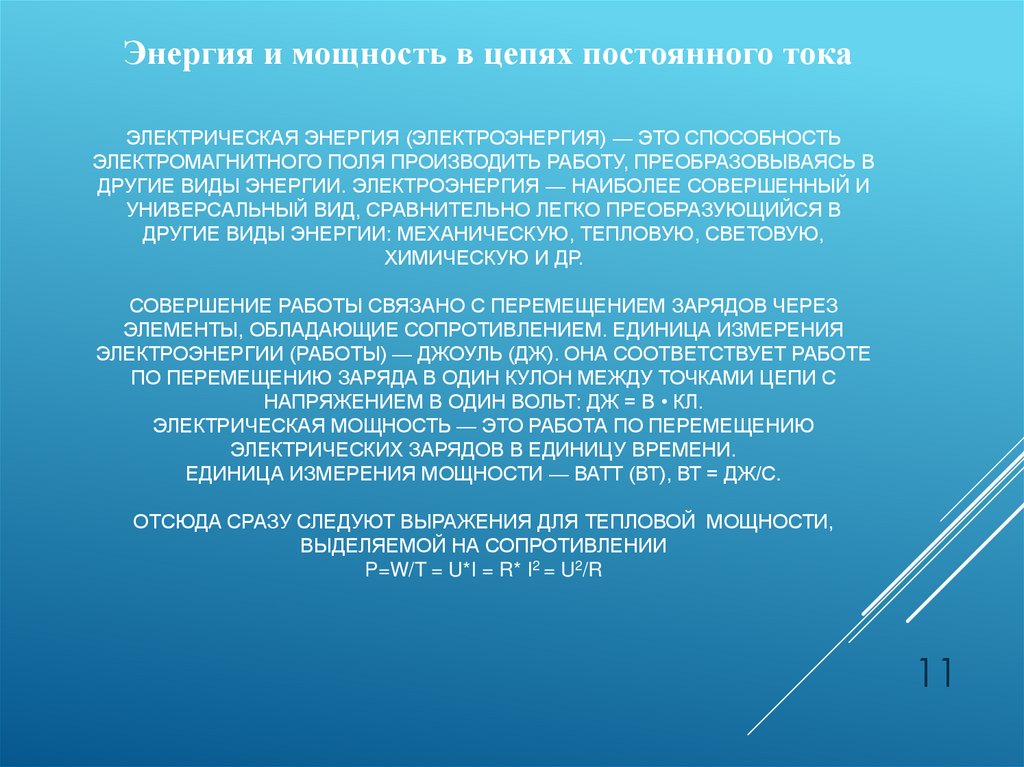 Энергия и мощность в цепях постоянного тока

ЭЛЕКТРИЧЕСКАЯ ЭНЕРГИЯ (ЭЛЕКТРОЭНЕРГИЯ) — ЭТО СПОСОБНОСТЬ ЭЛЕКТРОМАГНИТНОГО ПОЛЯ ПРОИЗВОДИТЬ РАБОТУ, ПРЕОБРАЗОВЫВАЯСЬ В ДРУГИЕ ВИДЫ ЭНЕРГИИ. ЭЛЕКТРОЭНЕРГИЯ — НАИБОЛЕЕ СОВЕРШЕННЫЙ И УНИВЕРСАЛЬНЫЙ ВИД, СРАВНИТЕЛЬНО ЛЕГКО ПРЕОБРАЗУЮЩИЙСЯ В ДРУГИЕ ВИДЫ ЭНЕРГИИ: МЕХАНИЧЕСКУЮ, ТЕПЛОВУЮ, СВЕТОВУЮ, ХИМИЧЕСКУЮ И ДР.

СОВЕРШЕНИЕ РАБОТЫ СВЯЗАНО С ПЕРЕМЕЩЕНИЕМ ЗАРЯДОВ ЧЕРЕЗ ЭЛЕМЕНТЫ, ОБЛАДАЮЩИЕ СОПРОТИВЛЕНИЕМ. ЕДИНИЦА ИЗМЕРЕНИЯ ЭЛЕКТРОЭНЕРГИИ (РАБОТЫ) — ДЖОУЛЬ (ДЖ). ОНА СООТВЕТСТВУЕТ РАБОТЕ ПО ПЕРЕМЕЩЕНИЮ ЗАРЯДА В ОДИН КУЛОН МЕЖДУ ТОЧКАМИ ЦЕПИ С НАПРЯЖЕНИЕМ В ОДИН ВОЛЬТ: ДЖ = В • КЛ.
ЭЛЕКТРИЧЕСКАЯ МОЩНОСТЬ — ЭТО РАБОТА ПО ПЕРЕМЕЩЕНИЮ ЭЛЕКТРИЧЕСКИХ ЗАРЯДОВ В ЕДИНИЦУ ВРЕМЕНИ.
ЕДИНИЦА ИЗМЕРЕНИЯ МОЩНОСТИ — ВАТТ (ВТ), ВТ = ДЖ/С.

ОТСЮДА СРАЗУ СЛЕДУЮТ ВЫРАЖЕНИЯ ДЛЯ ТЕПЛОВОЙ МОЩНОСТИ, ВЫДЕЛЯЕМОЙ НА СОПРОТИВЛЕНИИ
$P=W/T = U*I = R* I^2 = U^2/R$

11